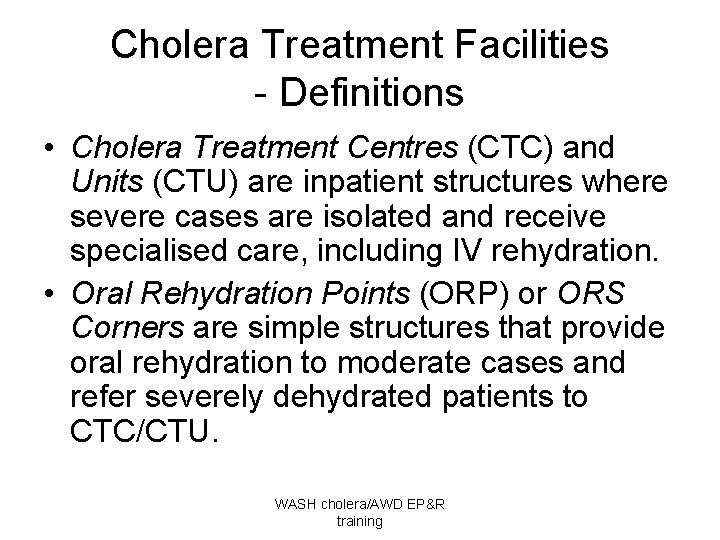 Cholera Treatment Facilities - Definitions

• Cholera Treatment Centres (CTC) and Units (CTU) are inpatient structures where severe cases are isolated and receive specialised care, including IV rehydration.

• Oral Rehydration Points (ORP) or ORS Corners are simple structures that provide oral rehydration to moderate cases and refer severely dehydrated patients to CTC/CTU.

WASH cholera/AWD EP&R training